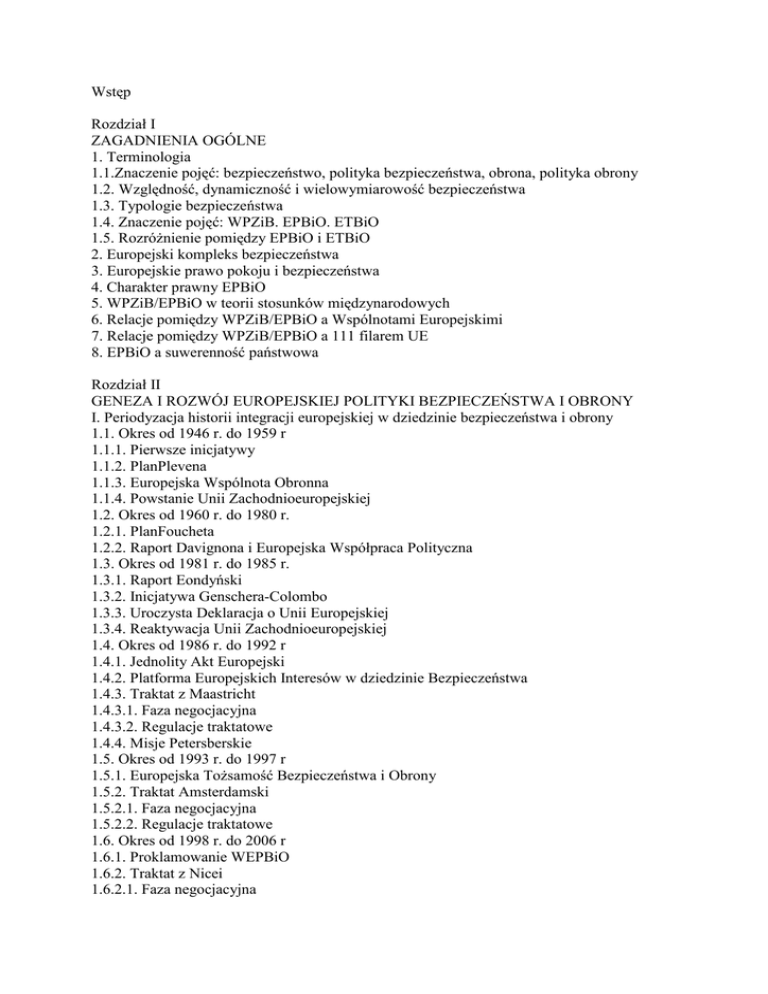 Wstęp

Rozdział I
ZAGADNIENIA OGÓLNE
1. Terminologia
1.1.Znaczenie pojęć: bezpieczeństwo, polityka bezpieczeństwa, obrona, polityka obrony
1.2. Względność, dynamiczność i wielowymiarowość bezpieczeństwa
1.3. Typologie bezpieczeństwa
1.4. Znaczenie pojęć: WPZiB. EPBiO. ETBiO
1.5. Rozróżnienie pomiędzy EPBiO i ETBiO
2. Europejski kompleks bezpieczeństwa
3. Europejskie prawo pokoju i bezpieczeństwa
4. Charakter prawny EPBiO
5. WPZiB/EPBiO w teorii stosunków międzynarodowych
6. Relacje pomiędzy WPZiB/EPBiO a Wspólnotami Europejskimi
7. Relacje pomiędzy WPZiB/EPBiO a 111 filarem UE
8. EPBiO a suwerenność państwowa

Rozdział II
GENEZA I ROZWÓJ EUROPEJSKIEJ POLITYKI BEZPIECZEŃSTWA I OBRONY
I. Periodyzacja historii integracji europejskiej w dziedzinie bezpieczeństwa i obrony
1.1. Okres od 1946 r. do 1959 r
1.1.1. Pierwsze inicjatywy
1.1.2. PlanPlevena
1.1.3. Europejska Wspólnota Obronna
1.1.4. Powstanie Unii Zachodnioeuropejskiej
1.2. Okres od 1960 r. do 1980 r.
1.2.1. PlanFoucheta
1.2.2. Raport Davignona i Europejska Współpraca Polityczna
1.3. Okres od 1981 r. do 1985 r.
1.3.1. Raport Eondyński
1.3.2. Inicjatywa Genschera-Colombo
1.3.3. Uroczysta Deklaracja o Unii Europejskiej
1.3.4. Reaktywacja Unii Zachodnioeuropejskiej
1.4. Okres od 1986 r. do 1992 r
1.4.1. Jednolity Akt Europejski
1.4.2. Platforma Europejskich Interesów w dziedzinie Bezpieczeństwa
1.4.3. Traktat z Maastricht
1.4.3.1. Faza negocjacyjna
1.4.3.2. Regulacje traktatowe
1.4.4. Misje Petersberskie
1.5. Okres od 1993 r. do 1997 r
1.5.1. Europejska Tożsamość Bezpieczeństwa i Obrony
1.5.2. Traktat Amsterdamski
1.5.2.1. Faza negocjacyjna
1.5.2.2. Regulacje traktatowe
1.6. Okres od 1998 r. do 2006 r
1.6.1. Proklamowanie WEPBiO
1.6.2. Traktat z Nicei
1.6.2.1. Faza negocjacyjna